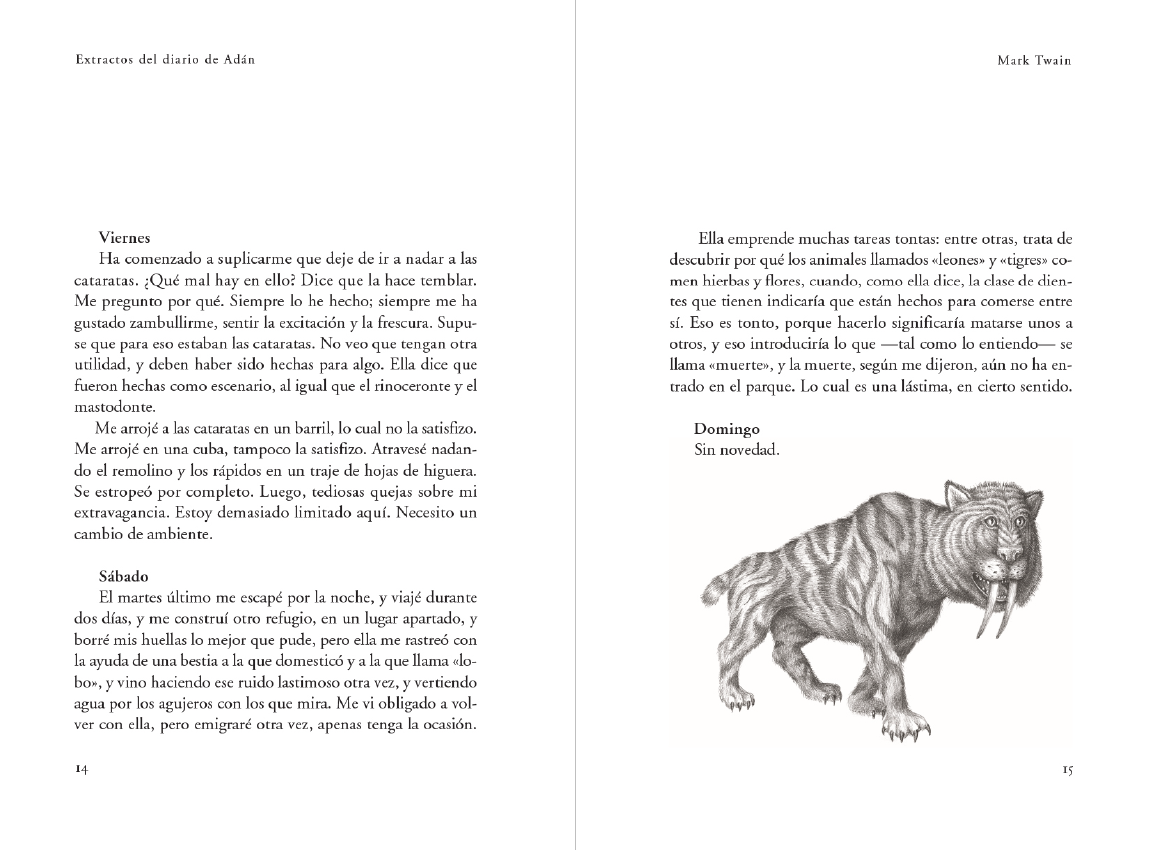 Extractos del diario de Adán

Viernes
Ha comenzado a suplicarme que deje de ir a nadar a las cataratas. ¿Qué mal hay en ello? Dice que la hace temblar. Me pregunto por qué. Siempre lo he hecho; siempre me ha gustado zambullirme, sentir la excitación y la frescura. Supuse que para eso estaban las cataratas. No veo que tengan otra utilidad, y deben haber sido hechas para algo. Ella dice que fueron hechas como escenario, al igual que el rinoceronte y el mastodonte.

Me arrojé a las cataratas en un barril, lo cual no la satisfizo. Me arrojé en una cuba, tampoco la satisfizo. Atravesé nadando el remolino y los rápidos en un traje de hojas de higuera. Se estropeó por completo. Luego, tediosas quejas sobre mi extravagancia. Estoy demasiado limitado aquí. Necesito un cambio de ambiente.

Sábado
El martes último me escapé por la noche, y viajé durante dos días, y me construí otro refugio, en un lugar apartado, y borré mis huellas lo mejor que pude, pero ella me rastreó con la ayuda de una bestia a la que domesticó y a la que llama «lobo», y vino haciendo ese ruido lastimoso otra vez, y vertiendo agua por los agujeros con los que mira. Me vi obligado a volver con ella, pero emigraré otra vez, apenas tenga la ocasión.

14

Mark Twain

Ella emprende muchas tareas tontas: entre otras, trata de descubrir por qué los animales llamados «leones» y «tigres» comen hierbas y flores, cuando, como ella dice, la clase de dientes que tienen indicaría que están hechos para comerse entre sí. Eso es tonto, porque hacerlo significaría matarse unos a otros, y eso introduciría lo que —tal como lo entiendo— se llama «muerte», y la muerte, según me dijeron, aún no ha entrado en el parque. Lo cual es una lástima, en cierto sentido.

Domingo
Sin novedad.

15